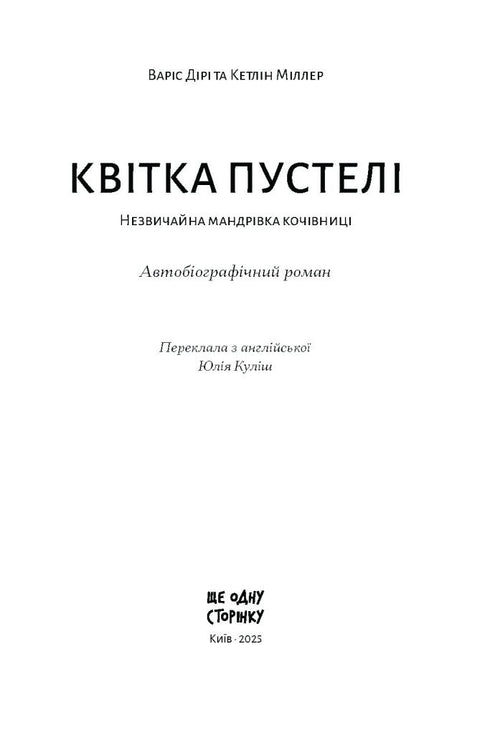 Варіс Дірі та Кетлін Міллер

КВІТКА ПУСТЕЛІ

Незвичайна мандрівка кочівниці

Автобіографічний роман

Переклала з англійської
Юлія Куліш

ЩЕ ОДНУ
СТОРІНКУ

Київ · 2025